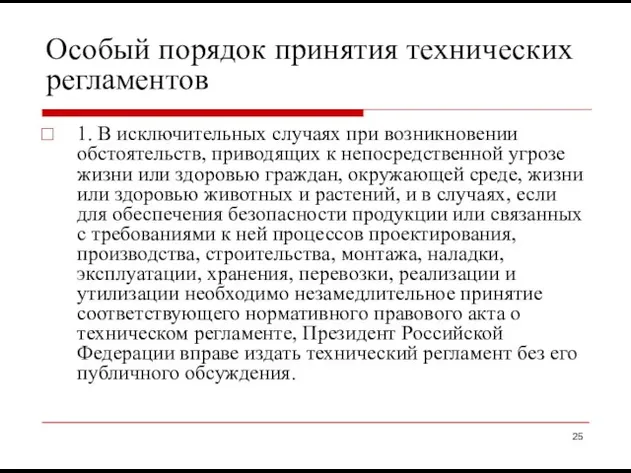 Особый порядок принятия технических регламентов

1. В исключительных случаях при возникновении обстоятельств, приводящих к непосредственной угрозе жизни или здоровью граждан, окружающей среде, жизни или здоровью животных и растений, и в случаях, если для обеспечения безопасности продукции или связанных с требованиями к ней процессов проектирования, производства, строительства, монтажа, наладки, эксплуатации, хранения, перевозки, реализации и утилизации необходимо незамедлительное принятие соответствующего нормативного правового акта о техническом регламенте, Президент Российской Федерации вправе издать технический регламент без его публичного обсуждения.

25